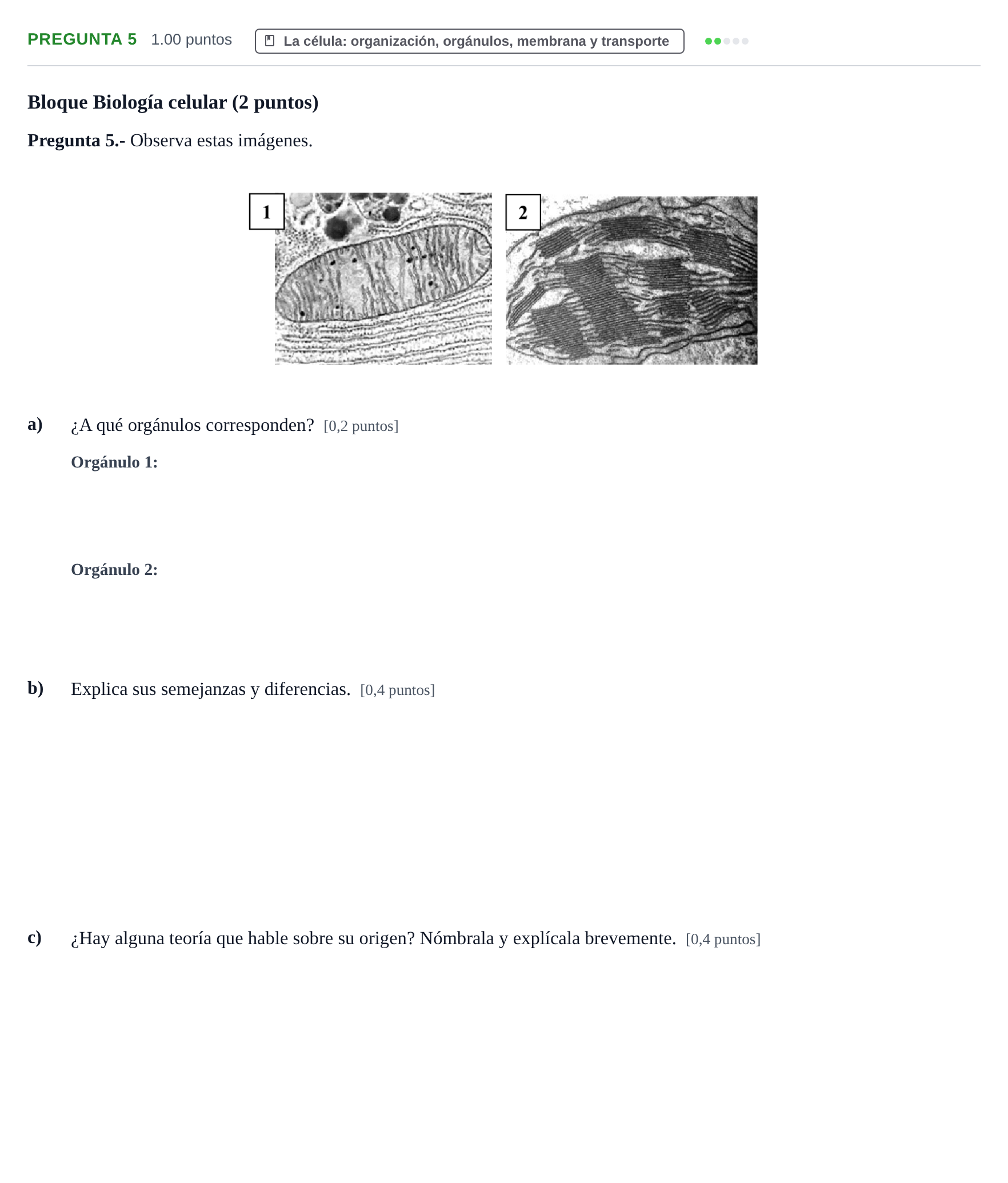 PREGUNTA 5 1.00 puntos La célula: organización, orgánulos, membrana y transporte

Bloque Biología celular (2 puntos)

Pregunta 5.- Observa estas imágenes.

1

2

a) ¿A qué orgánulos corresponden? [0,2 puntos]

Orgánulo 1:

Orgánulo 2:

b) Explica sus semejanzas y diferencias. [0,4 puntos]

c) ¿Hay alguna teoría que hable sobre su origen? Nómbrala y explícala brevemente. [0,4 puntos]